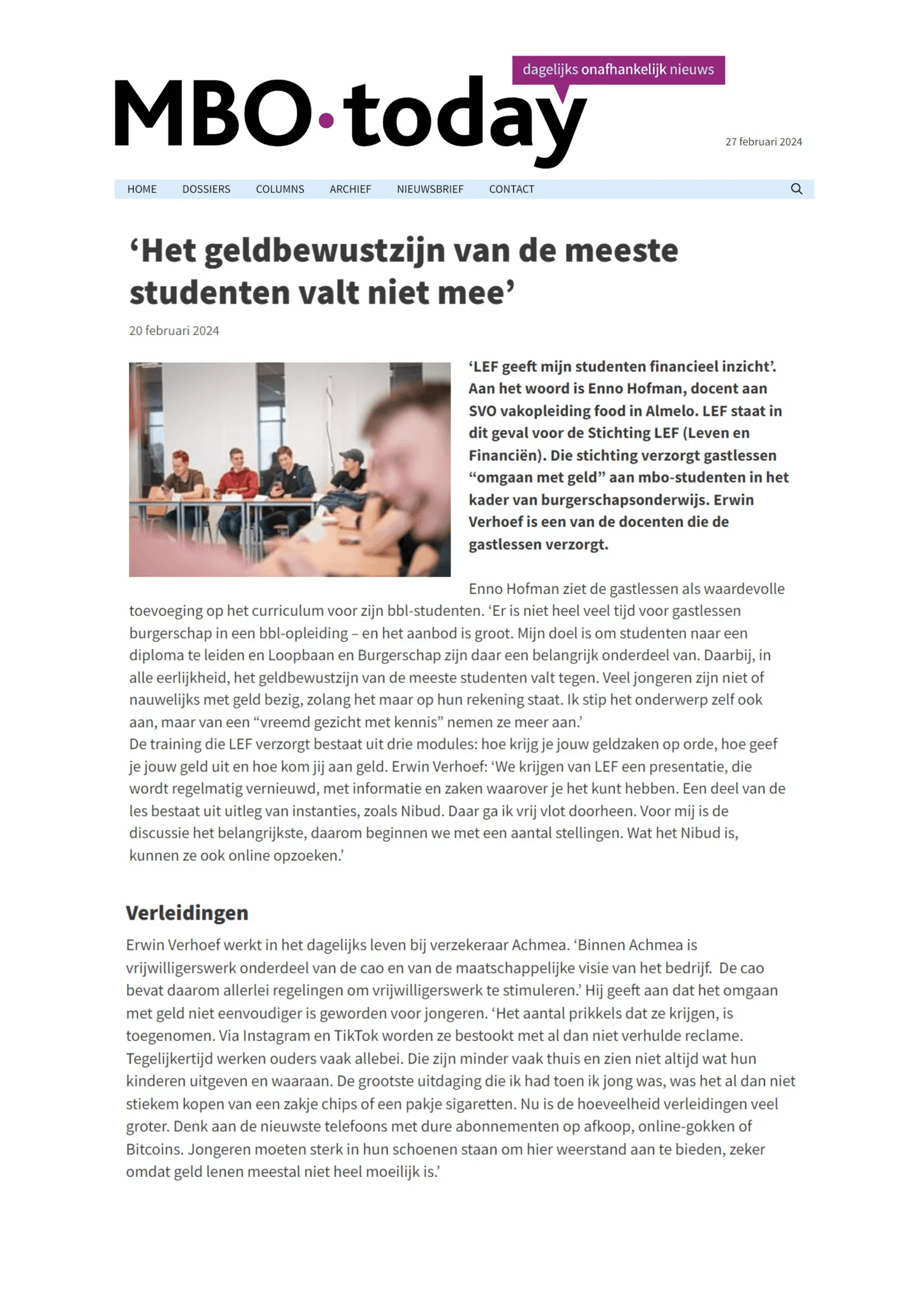 dagelijks onafhankelijk nieuws

MBO·today

27 februari 2024

HOME DOSSIERS COLUMNS ARCHIEF NIEUWSBRIEF CONTACT

‘Het geldbewustzijn van de meeste studenten valt niet mee’

20 februari 2024

‘LEF geeft mijn studenten financieel inzicht’. Aan het woord is Enno Hofman, docent aan SVO vakopleiding food in Almelo. LEF staat in dit geval voor de Stichting LEF (Leven en Financiën). Die stichting verzorgt gastlessen “omgaan met geld” aan mbo-studenten in het kader van burgerschapsonderwijs. Erwin Verhoef is een van de docenten die de gastlessen verzorgt.

Enno Hofman ziet de gastlessen als waardevolle toevoeging op het curriculum voor zijn bbl-studenten. ‘Er is niet heel veel tijd voor gastlessen burgerschap in een bbl-opleiding – en het aanbod is groot. Mijn doel is om studenten naar een diploma te leiden en Loopbaan en Burgerschap zijn daar een belangrijk onderdeel van. Daarbij, in alle eerlijkheid, het geldbewustzijn van de meeste studenten valt tegen. Veel jongeren zijn niet of nauwelijks met geld bezig, zolang het maar op hun rekening staat. Ik stip het onderwerp zelf ook aan, maar van een “vreemd gezicht met kennis” nemen ze meer aan.’
De training die LEF verzorgt bestaat uit drie modules: hoe krijg je jouw geldzaken op orde, hoe geef je jouw geld uit en hoe kom jij aan geld. Erwin Verhoef: ‘We krijgen van LEF een presentatie, die wordt regelmatig vernieuwd, met informatie en zaken waarover je het kunt hebben. Een deel van de les bestaat uit uitleg van instanties, zoals Nibud. Daar ga ik vrij vlot doorheen. Voor mij is de discussie het belangrijkste, daarom beginnen we met een aantal stellingen. Wat het Nibud is, kunnen ze ook online opzoeken.’

Verleidingen

Erwin Verhoef werkt in het dagelijks leven bij verzekeraar Achmea. ‘Binnen Achmea is vrijwilligerswerk onderdeel van de cao en van de maatschappelijke visie van het bedrijf. De cao bevat daarom allerlei regelingen om vrijwilligerswerk te stimuleren.’ Hij geeft aan dat het omgaan met geld niet eenvoudiger is geworden voor jongeren. ‘Het aantal prikkels dat ze krijgen, is toegenomen. Via Instagram en TikTok worden ze bestookt met al dan niet verhulde reclame. Tegelijkertijd werken ouders vaak allebei. Die zijn minder vaak thuis en zien niet altijd wat hun kinderen uitgeven en waaraan. De grootste uitdaging die ik had toen ik jong was, was het al dan niet stiekem kopen van een zakje chips of een pakje sigaretten. Nu is de hoeveelheid verleidingen veel groter. Denk aan de nieuwste telefoons met dure abonnementen op afkoop, online-gokken of Bitcoins. Jongeren moeten sterk in hun schoenen staan om hier weerstand aan te bieden, zeker omdat geld lenen meestal niet heel moeilijk is.’